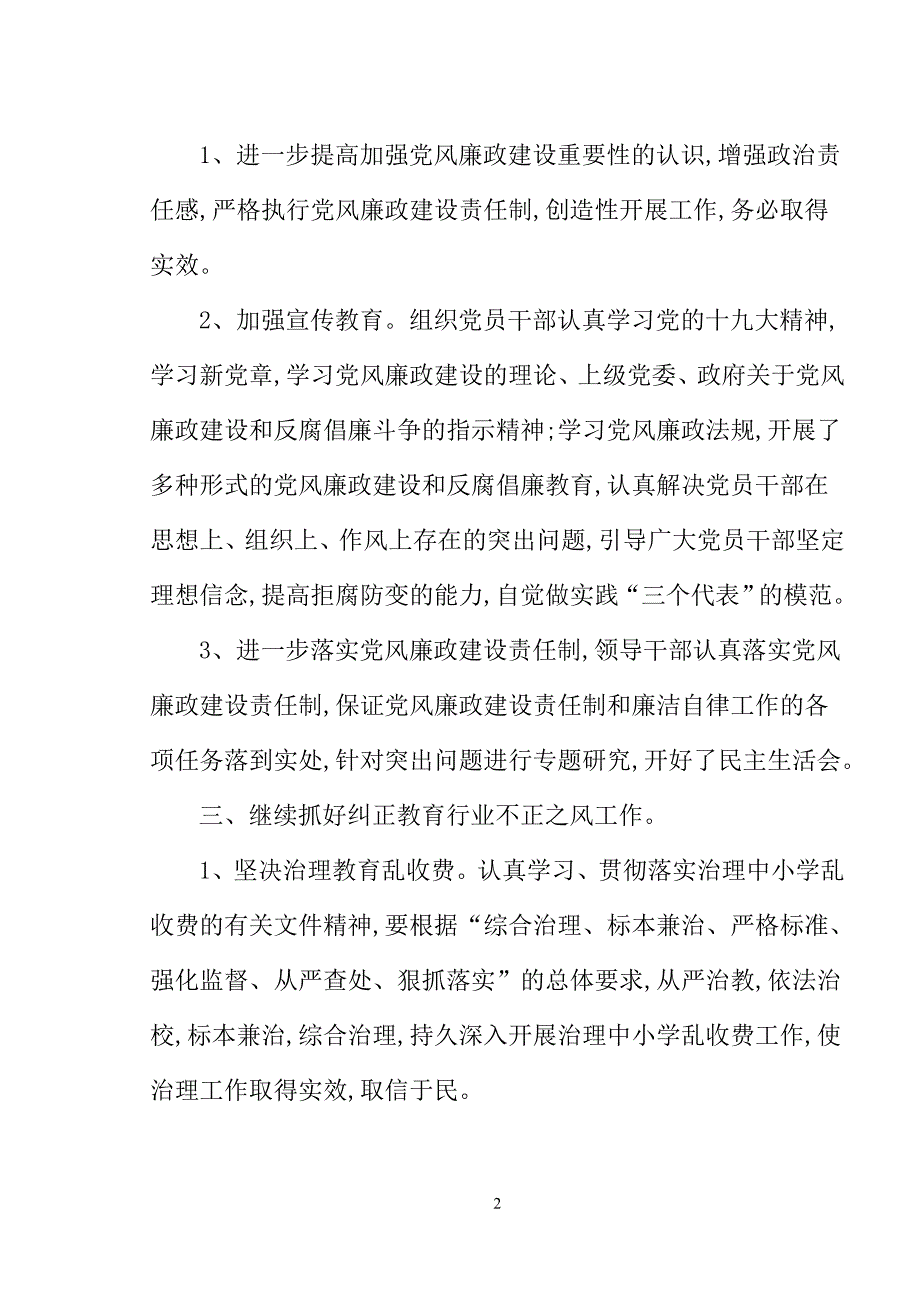 1、进一步提高加强党风廉政建设重要性的认识,增强政治责任感,严格执行党风廉政建设责任制,创造性开展工作,务必取得实效。

2、加强宣传教育。组织党员干部认真学习党的十九大精神,学习新党章,学习党风廉政建设的理论、上级党委、政府关于党风廉政建设和反腐倡廉斗争的指示精神;学习党风廉政法规,开展了多种形式的党风廉政建设和反腐倡廉教育,认真解决党员干部在思想上、组织上、作风上存在的突出问题,引导广大党员干部坚定理想信念,提高拒腐防变的能力,自觉做实践“三个代表”的模范。

3、进一步落实党风廉政建设责任制,领导干部认真落实党风廉政建设责任制,保证党风廉政建设责任制和廉洁自律工作的各项任务落到实处,针对突出问题进行专题研究,开好了民主生活会。

三、继续抓好纠正教育行业不正之风工作。

1、坚决治理教育乱收费。认真学习、贯彻落实治理中小学乱收费的有关文件精神,要根据“综合治理、标本兼治、严格标准、强化监督、从严查处、狠抓落实”的总体要求,从严治教,依法治校,标本兼治,综合治理,持久深入开展治理中小学乱收费工作,使治理工作取得实效,取信于民。

2